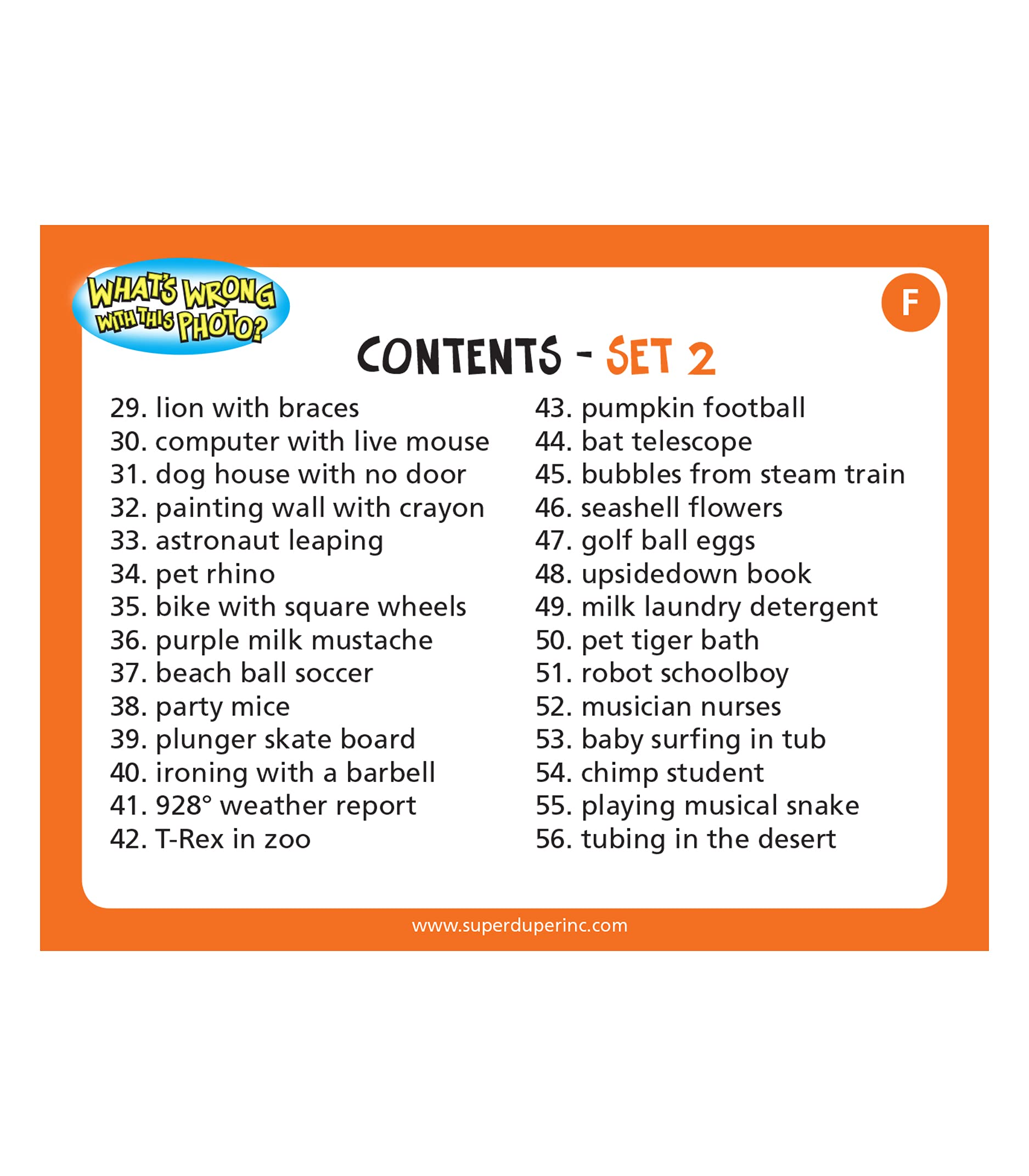 WHAT'S WRONG WITH THIS PHOTO?

F

CONTENTS - SET 2

29. lion with braces
30. computer with live mouse
31. dog house with no door
32. painting wall with crayon
33. astronaut leaping
34. pet rhino
35. bike with square wheels
36. purple milk mustache
37. beach ball soccer
38. party mice
39. plunger skate board
40. ironing with a barbell
41. 928° weather report
42. T-Rex in zoo

43. pumpkin football
44. bat telescope
45. bubbles from steam train
46. seashell flowers
47. golf ball eggs
48. upsidedown book
49. milk laundry detergent
50. pet tiger bath
51. robot schoolboy
52. musician nurses
53. baby surfing in tub
54. chimp student
55. playing musical snake
56. tubing in the desert

www.superduperinc.com